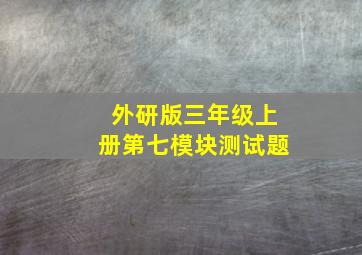 外研版三年级上册第七模块测试题